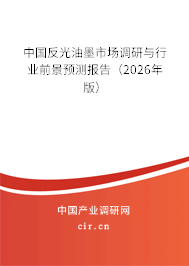 中国反光油墨市场调研与行业前景预测报告（2026年版）

中国产业调研网

cir.cn